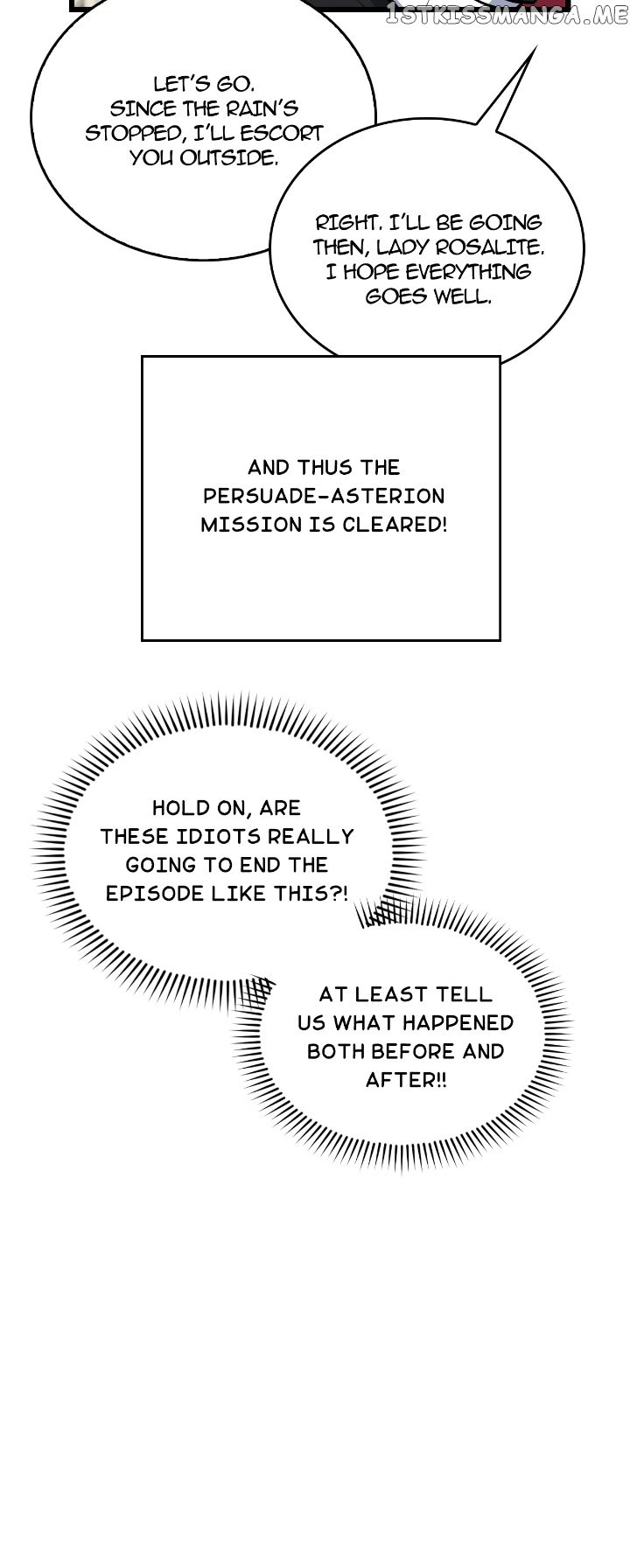 LET'S GO. SINCE THE RAIN'S STOPPED, I'LL ESCORT YOU OUTSIDE.

RIGHT. I'LL BE GOING THEN, LADY ROSALITE. I HOPE EVERYTHING GOES WELL.

AND THUS THE PERSUADE-ASTERION MISSION IS CLEARED!

HOLD ON, ARE THESE IDIOTS REALLY GOING TO END THE EPISODE LIKE THIS?!

AT LEAST TELL US WHAT HAPPENED BOTH BEFORE AND AFTER!!

1STKISSMANGA.ME